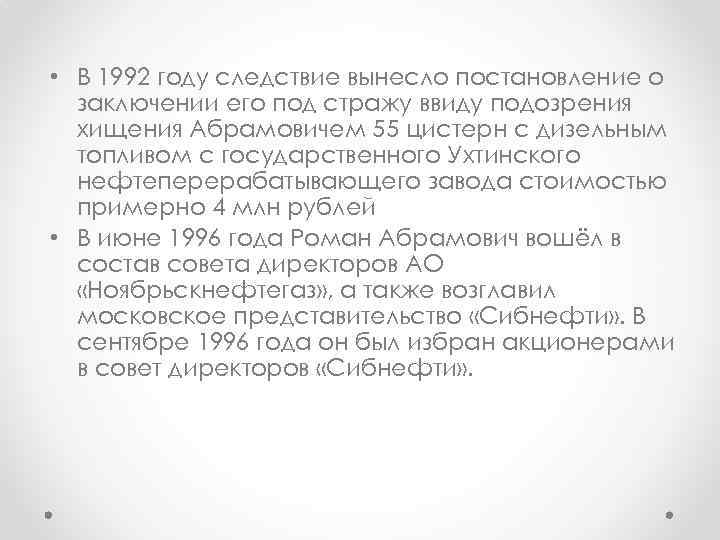 • В 1992 году следствие вынесло постановление о заключении его под стражу ввиду подозрения хищения Абрамовичем 55 цистерн с дизельным топливом с государственного Ухтинского нефтеперерабатывающего завода стоимостью примерно 4 млн рублей

• В июне 1996 года Роман Абрамович вошёл в состав совета директоров АО «Ноябрьскнефтегаз», а также возглавил московское представительство «Сибнефти». В сентябре 1996 года он был избран акционерами в совет директоров «Сибнефти».